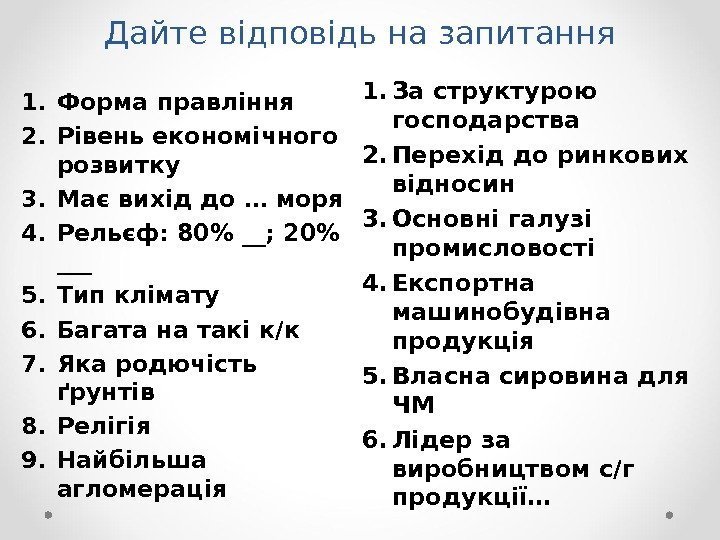 Дайте відповідь на запитання

1. Форма правління
2. Рівень економічного розвитку
3. Має вихід до … моря
4. Рельєф: 80% __; 20% ___
5. Тип клімату
6. Багата на такі к/к
7. Яка родючість ґрунтів
8. Релігія
9. Найбільша агломерація

1. За структурою господарства
2. Перехід до ринкових відносин
3. Основні галузі промисловості
4. Експортна машинобудівна продукція
5. Власна сировина для ЧМ
6. Лідер за виробництвом с/г продукції…